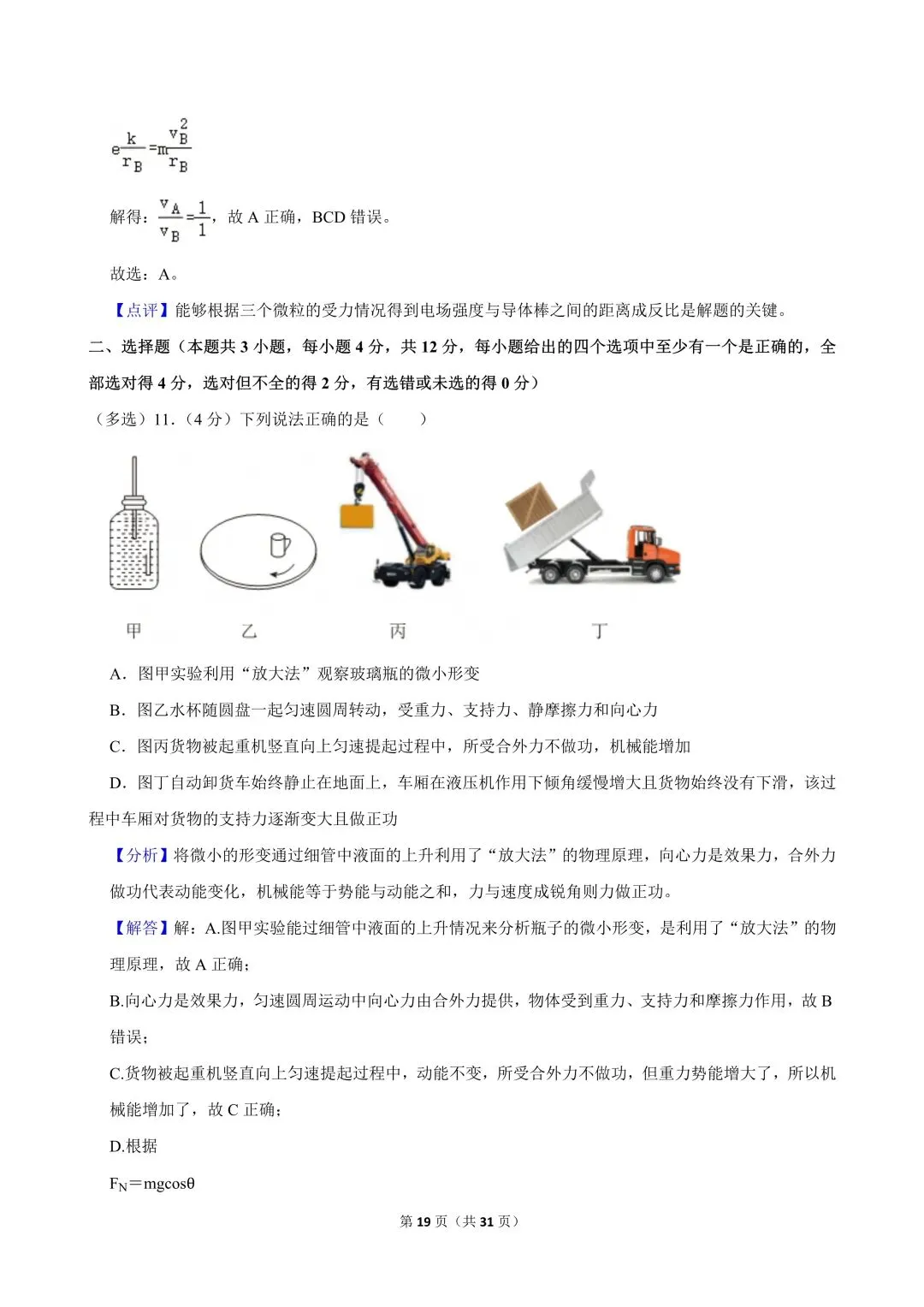 $e\frac{k}{r_B}=m\frac{v_B^2}{r_B}$

解得：$\frac{v_A}{v_B}=\frac{1}{1}$，故 A 正确，BCD 错误。

故选：A。

【点评】能够根据三个微粒的受力情况得到电场强度与导体棒之间的距离成反比是解题的关键。

二、选择题（本题共 3 小题，每小题 4 分，共 12 分，每小题给出的四个选项中至少有一个是正确的，全部选对得 4 分，选对但不全的得 2 分，有选错或未选的得 0 分）

（多选）11.（4 分）下列说法正确的是（　　）

甲　乙　丙　丁

A．图甲实验利用“放大法”观察玻璃瓶的微小形变

B．图乙水杯随圆盘一起匀速圆周转动，受重力、支持力、静摩擦力和向心力

C．图丙货物被起重机竖直向上匀速提起过程中，所受合外力不做功，机械能增加

D．图丁自动卸货车始终静止在地面上，车厢在液压机作用下倾角缓慢增大且货物始终没有下滑，该过程中车厢对货物的支持力逐渐变大且做正功

【分析】将微小的形变通过细管中液面的上升利用了“放大法”的物理原理，向心力是效果力，合外力做功代表动能变化，机械能等于势能与动能之和，力与速度成锐角则力做正功。

【解答】解：A.图甲实验能过细管中液面的上升情况来分析瓶子的微小形变，是利用了“放大法”的物理原理，故 A 正确；

B.向心力是效果力，匀速圆周运动中向心力由合外力提供，物体受到重力、支持力和摩擦力作用，故 B 错误；

C.货物被起重机竖直向上匀速提起过程中，动能不变，所受合外力不做功，但重力势能增大了，所以机械能增加了，故 C 正确；

D.根据

$F_N$＝mgcosθ

第 19 页（共 31 页）